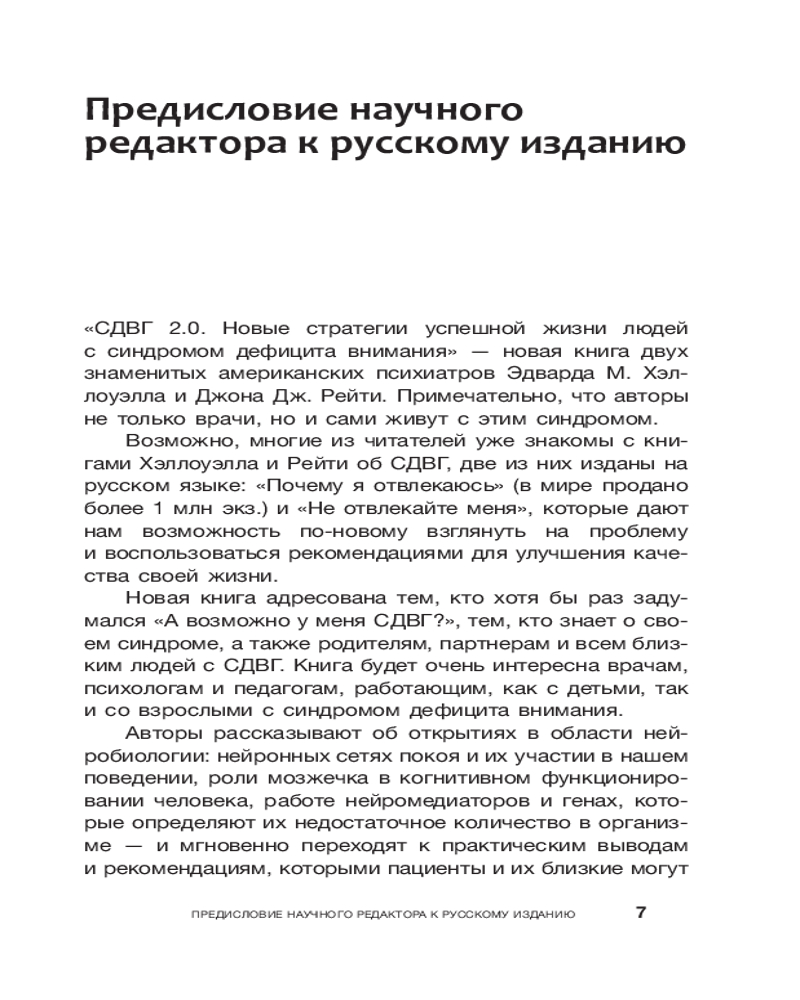 Предисловие научного редактора к русскому изданию

«СДВГ 2.0. Новые стратегии успешной жизни людей с синдромом дефицита внимания» — новая книга двух знаменитых американских психиатров Эдварда М. Хэллоуэлла и Джона Дж. Рейти. Примечательно, что авторы не только врачи, но и сами живут с этим синдромом.

Возможно, многие из читателей уже знакомы с книгами Хэллоуэлла и Рейти об СДВГ, две из них изданы на русском языке: «Почему я отвлекаюсь» (в мире продано более 1 млн экз.) и «Не отвлекайте меня», которые дают нам возможность по-новому взглянуть на проблему и воспользоваться рекомендациями для улучшения качества своей жизни.

Новая книга адресована тем, кто хотя бы раз задумался «А возможно у меня СДВГ?», тем, кто знает о своем синдроме, а также родителям, партнерам и всем близким людей с СДВГ. Книга будет очень интересна врачам, психологам и педагогам, работающим, как с детьми, так и со взрослыми с синдромом дефицита внимания.

Авторы рассказывают об открытиях в области нейробиологии: нейронных сетях покоя и их участии в нашем поведении, роли мозжечка в когнитивном функционировании человека, работе нейромедиаторов и генах, которые определяют их недостаточное количество в организме — и мгновенно переходят к практическим выводам и рекомендациям, которыми пациенты и их близкие могут

ПРЕДИСЛОВИЕ НАУЧНОГО РЕДАКТОРА К РУССКОМУ ИЗДАНИЮ 7